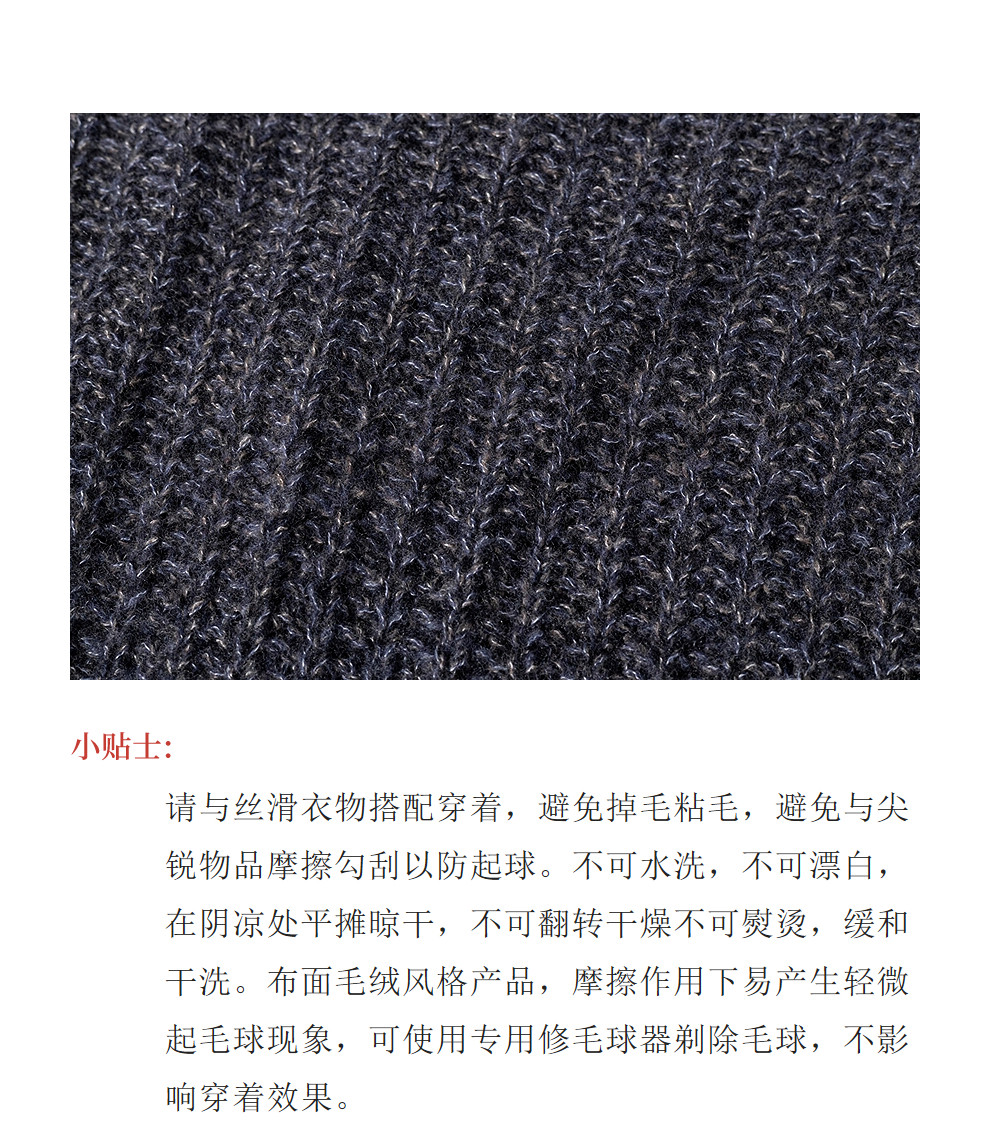 小贴士:

请与丝滑衣物搭配穿着，避免掉毛粘毛，避免与尖锐物品摩擦勾刮以防起球。不可水洗，不可漂白，在阴凉处平摊晾干，不可翻转干燥不可熨烫，缓和干洗。布面毛绒风格产品，摩擦作用下易产生轻微起毛球现象，可使用专用修毛球器剃除毛球，不影响穿着效果。